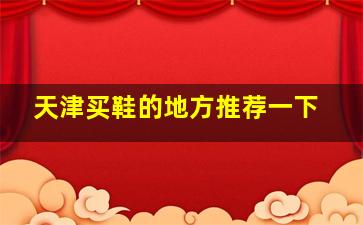 天津买鞋的地方推荐一下